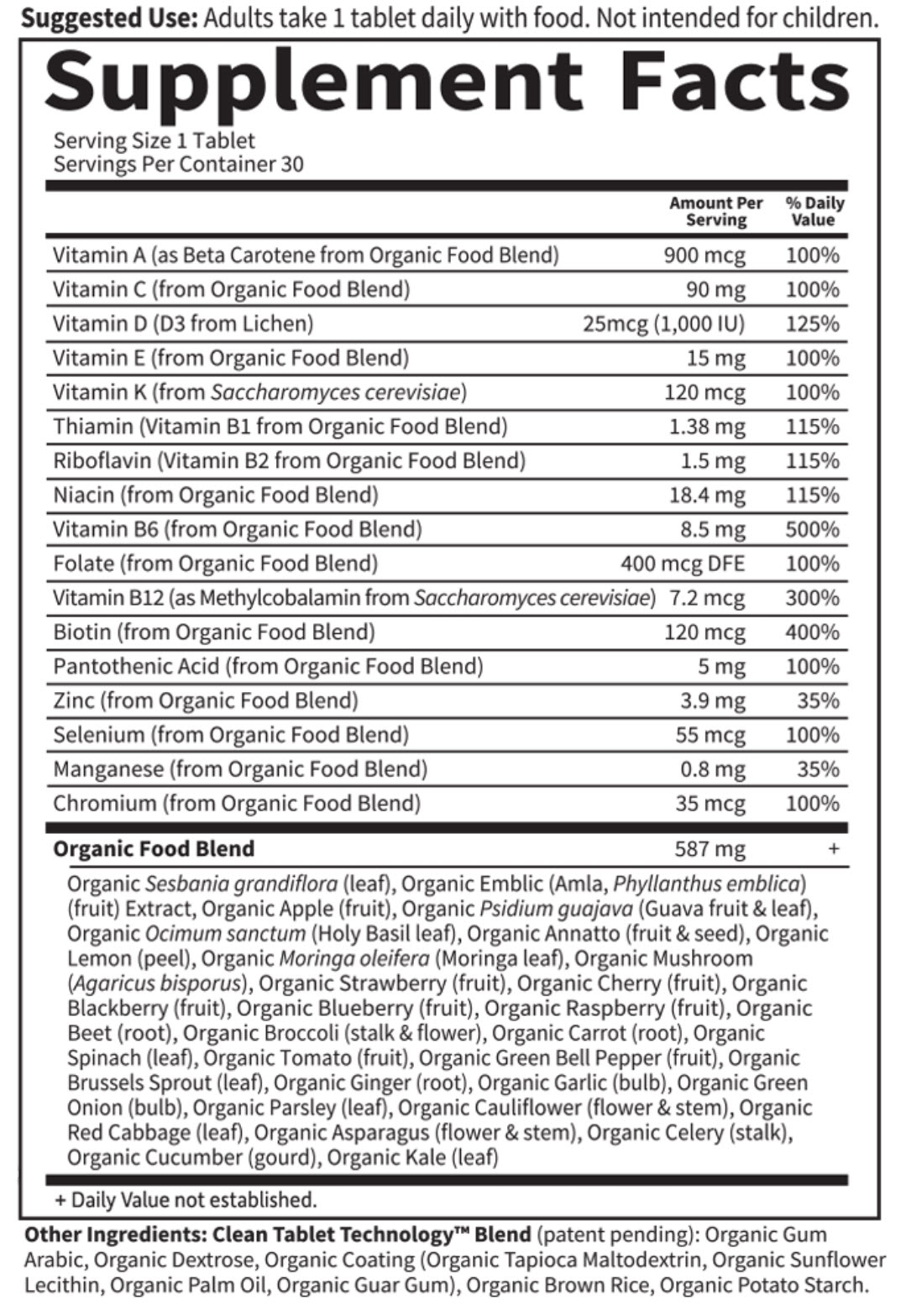 Suggested Use: Adults take 1 tablet daily with food. Not intended for children.

Supplement Facts

Serving Size 1 Tablet
Servings Per Container 30

| | Amount Per Serving | % Daily Value |
|---|---|---|
| Vitamin A (as Beta Carotene from Organic Food Blend) | 900 mcg | 100% |
| Vitamin C (from Organic Food Blend) | 90 mg | 100% |
| Vitamin D (D3 from Lichen) | 25mcg (1,000 IU) | 125% |
| Vitamin E (from Organic Food Blend) | 15 mg | 100% |
| Vitamin K (from Saccharomyces cerevisiae) | 120 mcg | 100% |
| Thiamin (Vitamin B1 from Organic Food Blend) | 1.38 mg | 115% |
| Riboflavin (Vitamin B2 from Organic Food Blend) | 1.5 mg | 115% |
| Niacin (from Organic Food Blend) | 18.4 mg | 115% |
| Vitamin B6 (from Organic Food Blend) | 8.5 mg | 500% |
| Folate (from Organic Food Blend) | 400 mcg DFE | 100% |
| Vitamin B12 (as Methylcobalamin from Saccharomyces cerevisiae) | 7.2 mcg | 300% |
| Biotin (from Organic Food Blend) | 120 mcg | 400% |
| Pantothenic Acid (from Organic Food Blend) | 5 mg | 100% |
| Zinc (from Organic Food Blend) | 3.9 mg | 35% |
| Selenium (from Organic Food Blend) | 55 mcg | 100% |
| Manganese (from Organic Food Blend) | 0.8 mg | 35% |
| Chromium (from Organic Food Blend) | 35 mcg | 100% |
| Organic Food Blend | 587 mg | + |

Organic Sesbania grandiflora (leaf), Organic Emblic (Amla, Phyllanthus emblica) (fruit) Extract, Organic Apple (fruit), Organic Psidium guajava (Guava fruit & leaf), Organic Ocimum sanctum (Holy Basil leaf), Organic Annatto (fruit & seed), Organic Lemon (peel), Organic Moringa oleifera (Moringa leaf), Organic Mushroom (Agaricus bisporus), Organic Strawberry (fruit), Organic Cherry (fruit), Organic Blackberry (fruit), Organic Blueberry (fruit), Organic Raspberry (fruit), Organic Beet (root), Organic Broccoli (stalk & flower), Organic Carrot (root), Organic Spinach (leaf), Organic Tomato (fruit), Organic Green Bell Pepper (fruit), Organic Brussels Sprout (leaf), Organic Ginger (root), Organic Garlic (bulb), Organic Green Onion (bulb), Organic Parsley (leaf), Organic Cauliflower (flower & stem), Organic Red Cabbage (leaf), Organic Asparagus (flower & stem), Organic Celery (stalk), Organic Cucumber (gourd), Organic Kale (leaf)

+ Daily Value not established.

Other Ingredients: Clean Tablet Technology™ Blend (patent pending): Organic Gum Arabic, Organic Dextrose, Organic Coating (Organic Tapioca Maltodextrin, Organic Sunflower Lecithin, Organic Palm Oil, Organic Guar Gum), Organic Brown Rice, Organic Potato Starch.